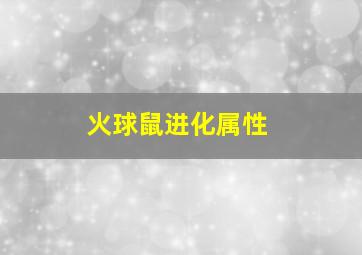 火球鼠进化属性